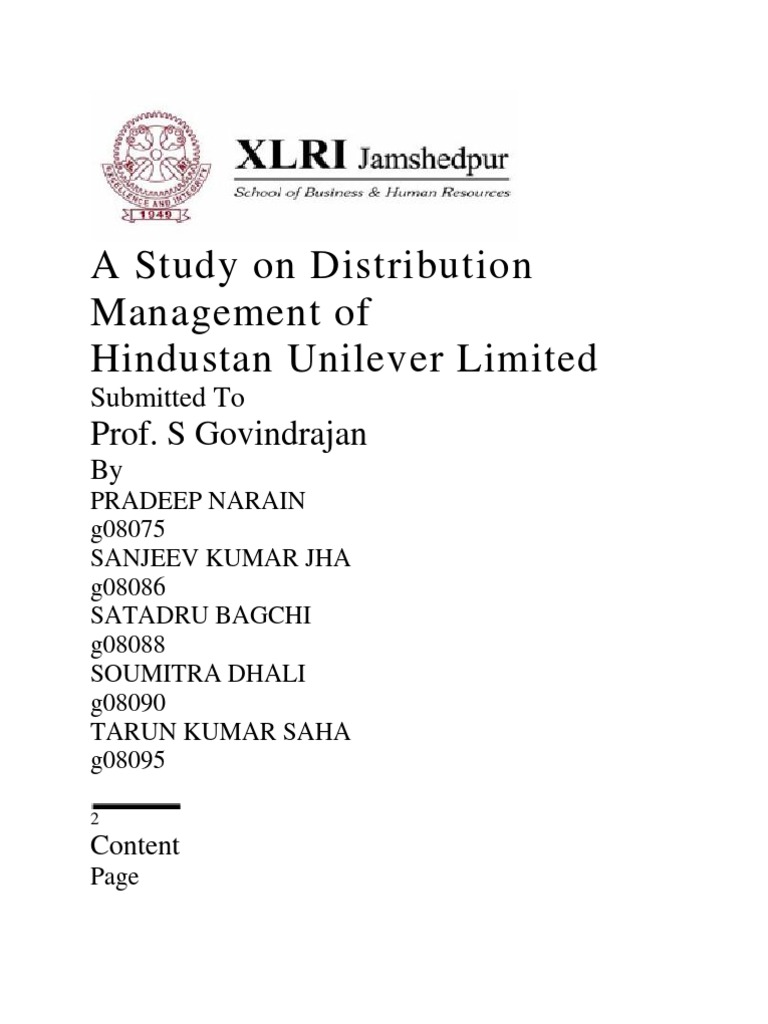 EXCELLENCE AND INTEGRITY
1949

XLRI Jamshedpur
School of Business & Human Resources

A Study on Distribution Management of Hindustan Unilever Limited

Submitted To

Prof. S Govindrajan

By

PRADEEP NARAIN
g08075
SANJEEV KUMAR JHA
g08086
SATADRU BAGCHI
g08088
SOUMITRA DHALI
g08090
TARUN KUMAR SAHA
g08095

2

Content

Page